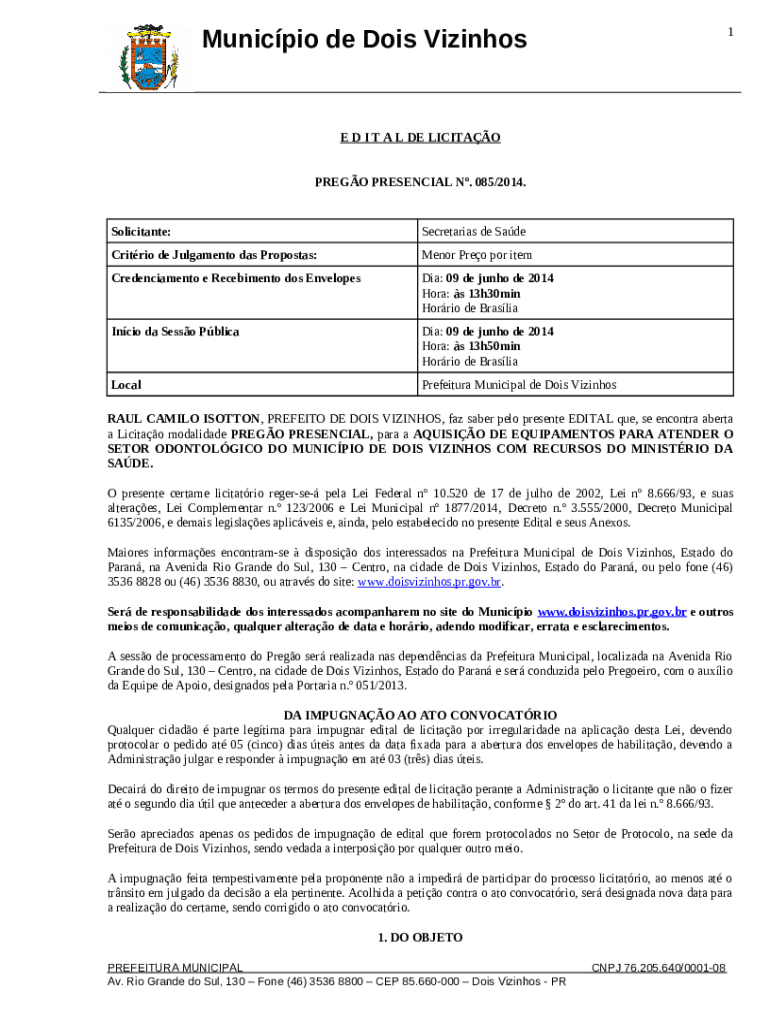 Município de Dois Vizinhos

1

E D I T A L DE LICITAÇÃO

PREGÃO PRESENCIAL Nº. 085/2014.

| Solicitante: | Secretarias de Saúde |
|---|---|
| Critério de Julgamento das Propostas: | Menor Preço por item |
| Credenciamento e Recebimento dos Envelopes | Dia: 09 de junho de 2014 Hora: às 13h30min Horário de Brasília |
| Início da Sessão Pública | Dia: 09 de junho de 2014 Hora: às 13h50min Horário de Brasília |
| Local | Prefeitura Municipal de Dois Vizinhos |

RAUL CAMILO ISOTTON, PREFEITO DE DOIS VIZINHOS, faz saber pelo presente EDITAL que, se encontra aberta a Licitação modalidade PREGÃO PRESENCIAL, para a AQUISIÇÃO DE EQUIPAMENTOS PARA ATENDER O SETOR ODONTOLÓGICO DO MUNICÍPIO DE DOIS VIZINHOS COM RECURSOS DO MINISTÉRIO DA SAÚDE.

O presente certame licitatório reger-se-á pela Lei Federal nº 10.520 de 17 de julho de 2002, Lei nº 8.666/93, e suas alterações, Lei Complementar n.º 123/2006 e Lei Municipal nº 1877/2014, Decreto n.º 3.555/2000, Decreto Municipal 6135/2006, e demais legislações aplicáveis e, ainda, pelo estabelecido no presente Edital e seus Anexos.

Maiores informações encontram-se à disposição dos interessados na Prefeitura Municipal de Dois Vizinhos, Estado do Paraná, na Avenida Rio Grande do Sul, 130 – Centro, na cidade de Dois Vizinhos, Estado do Paraná, ou pelo fone (46) 3536 8828 ou (46) 3536 8830, ou através do site: www.doisvizinhos.pr.gov.br.

Será de responsabilidade dos interessados acompanharem no site do Município www.doisvizinhos.pr.gov.br e outros meios de comunicação, qualquer alteração de data e horário, adendo modificar, errata e esclarecimentos.

A sessão de processamento do Pregão será realizada nas dependências da Prefeitura Municipal, localizada na Avenida Rio Grande do Sul, 130 – Centro, na cidade de Dois Vizinhos, Estado do Paraná e será conduzida pelo Pregoeiro, com o auxílio da Equipe de Apoio, designados pela Portaria n.º 051/2013.

DA IMPUGNAÇÃO AO ATO CONVOCATÓRIO
Qualquer cidadão é parte legítima para impugnar edital de licitação por irregularidade na aplicação desta Lei, devendo protocolar o pedido até 05 (cinco) dias úteis antes da data fixada para a abertura dos envelopes de habilitação, devendo a Administração julgar e responder à impugnação em até 03 (três) dias úteis.

Decairá do direito de impugnar os termos do presente edital de licitação perante a Administração o licitante que não o fizer até o segundo dia útil que anteceder a abertura dos envelopes de habilitação, conforme § 2º do art. 41 da lei n.º 8.666/93.

Serão apreciados apenas os pedidos de impugnação de edital que forem protocolados no Setor de Protocolo, na sede da Prefeitura de Dois Vizinhos, sendo vedada a interposição por qualquer outro meio.

A impugnação feita tempestivamente pela proponente não a impedirá de participar do processo licitatório, ao menos até o trânsito em julgado da decisão a ela pertinente. Acolhida a petição contra o ato convocatório, será designada nova data para a realização do certame, sendo corrigido o ato convocatório.

1. DO OBJETO

PREFEITURA MUNICIPAL CNPJ 76.205.640/0001-08
Av. Rio Grande do Sul, 130 – Fone (46) 3536 8800 – CEP 85.660-000 – Dois Vizinhos - PR